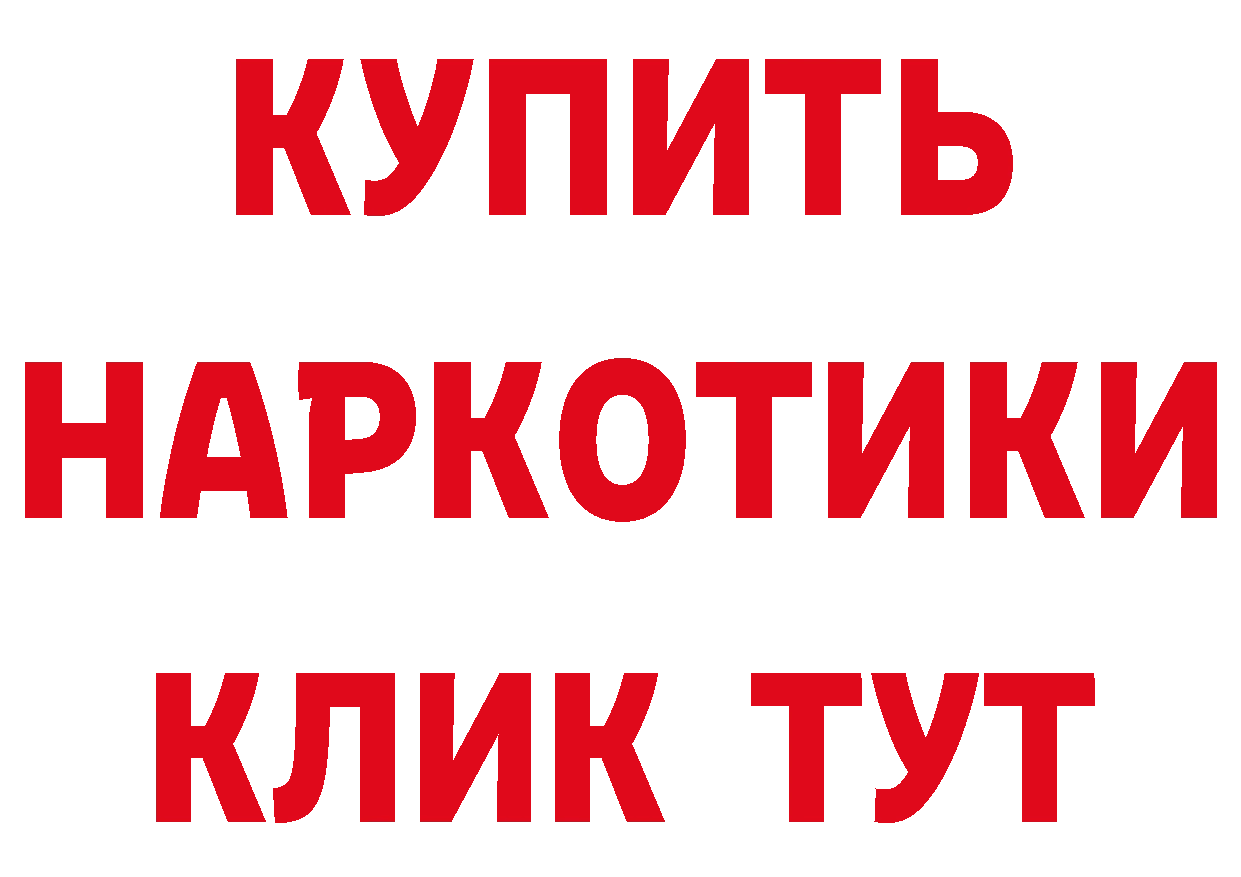 КУПИТЬ
НАРКОТИКИ
КЛИК ТУТ